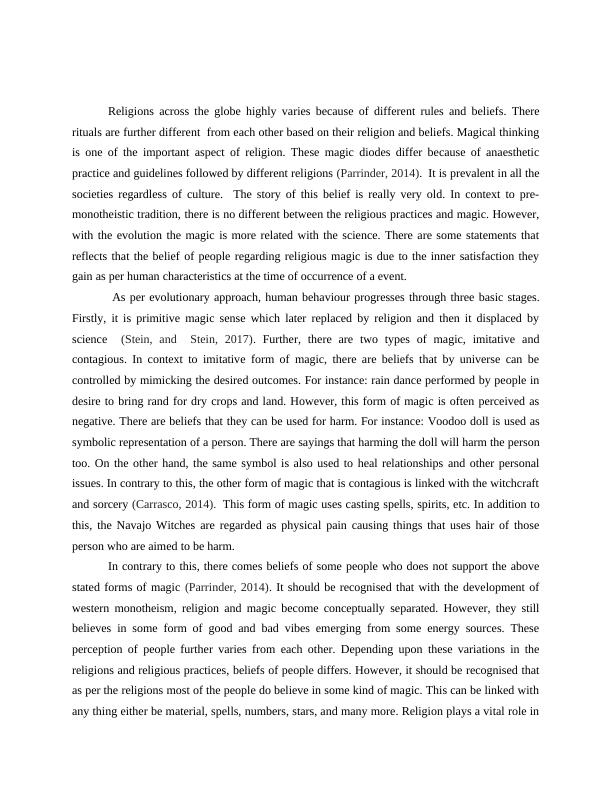 Religions across the globe highly varies because of different rules and beliefs. There rituals are further different from each other based on their religion and beliefs. Magical thinking is one of the important aspect of religion. These magic diodes differ because of anaesthetic practice and guidelines followed by different religions (Parrinder, 2014). It is prevalent in all the societies regardless of culture. The story of this belief is really very old. In context to pre-monotheistic tradition, there is no different between the religious practices and magic. However, with the evolution the magic is more related with the science. There are some statements that reflects that the belief of people regarding religious magic is due to the inner satisfaction they gain as per human characteristics at the time of occurrence of a event.

As per evolutionary approach, human behaviour progresses through three basic stages. Firstly, it is primitive magic sense which later replaced by religion and then it displaced by science (Stein, and Stein, 2017). Further, there are two types of magic, imitative and contagious. In context to imitative form of magic, there are beliefs that by universe can be controlled by mimicking the desired outcomes. For instance: rain dance performed by people in desire to bring rand for dry crops and land. However, this form of magic is often perceived as negative. There are beliefs that they can be used for harm. For instance: Voodoo doll is used as symbolic representation of a person. There are sayings that harming the doll will harm the person too. On the other hand, the same symbol is also used to heal relationships and other personal issues. In contrary to this, the other form of magic that is contagious is linked with the witchcraft and sorcery (Carrasco, 2014). This form of magic uses casting spells, spirits, etc. In addition to this, the Navajo Witches are regarded as physical pain causing things that uses hair of those person who are aimed to be harm.

In contrary to this, there comes beliefs of some people who does not support the above stated forms of magic (Parrinder, 2014). It should be recognised that with the development of western monotheism, religion and magic become conceptually separated. However, they still believes in some form of good and bad vibes emerging from some energy sources. These perception of people further varies from each other. Depending upon these variations in the religions and religious practices, beliefs of people differs. However, it should be recognised that as per the religions most of the people do believe in some kind of magic. This can be linked with any thing either be material, spells, numbers, stars, and many more. Religion plays a vital role in